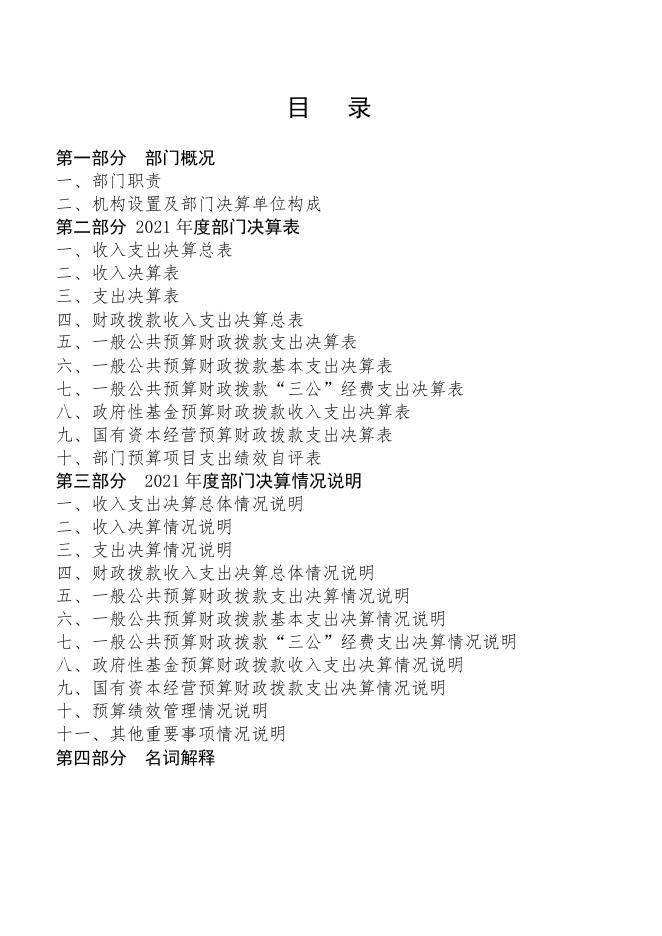 目 录

第一部分 部门概况
一、部门职责
二、机构设置及部门决算单位构成
第二部分 2021 年度部门决算表
一、收入支出决算总表
二、收入决算表
三、支出决算表
四、财政拨款收入支出决算总表
五、一般公共预算财政拨款支出决算表
六、一般公共预算财政拨款基本支出决算表
七、一般公共预算财政拨款“三公”经费支出决算表
八、政府性基金预算财政拨款收入支出决算表
九、国有资本经营预算财政拨款支出决算表
十、部门预算项目支出绩效自评表
第三部分 2021 年度部门决算情况说明
一、收入支出决算总体情况说明
二、收入决算情况说明
三、支出决算情况说明
四、财政拨款收入支出决算总体情况说明
五、一般公共预算财政拨款支出决算情况说明
六、一般公共预算财政拨款基本支出决算情况说明
七、一般公共预算财政拨款“三公”经费支出决算情况说明
八、政府性基金预算财政拨款收入支出决算情况说明
九、国有资本经营预算财政拨款支出决算情况说明
十、预算绩效管理情况说明
十一、其他重要事项情况说明
第四部分 名词解释